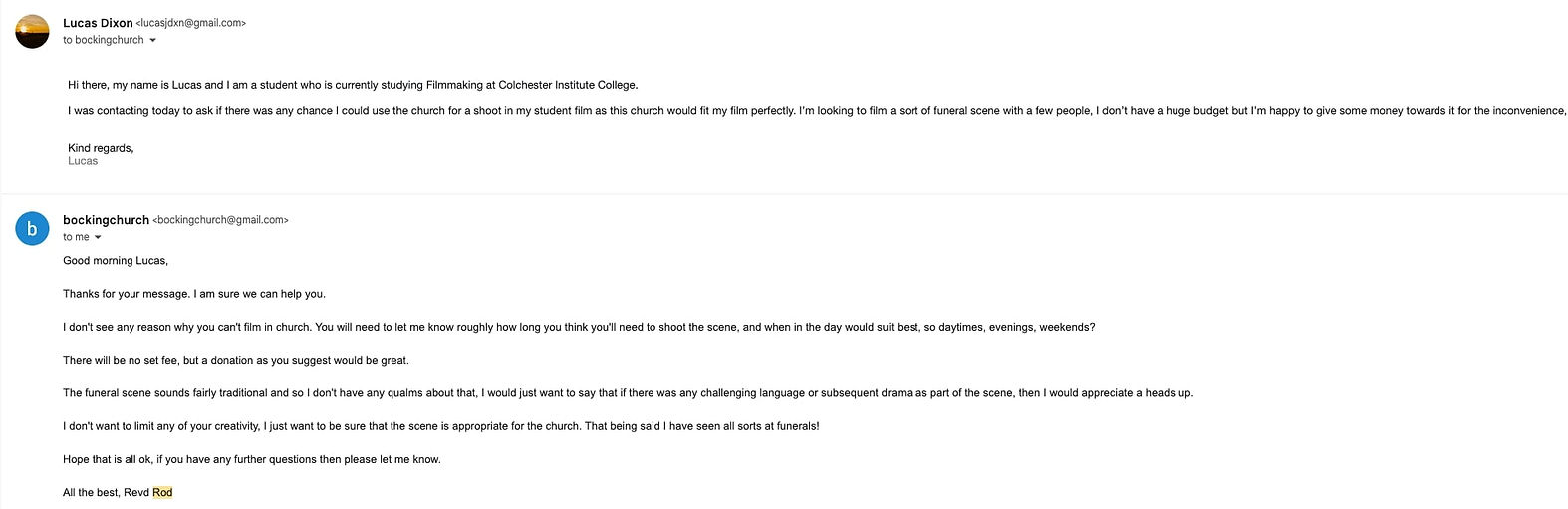 Lucas Dixon <lucasjdxn@gmail.com>
to bockingchurch

Hi there, my name is Lucas and I am a student who is currently studying Filmmaking at Colchester Institute College.

I was contacting today to ask if there was any chance I could use the church for a shoot in my student film as this church would fit my film perfectly. I'm looking to film a sort of funeral scene with a few people, I don't have a huge budget but I'm happy to give some money towards it for the inconvenience,

Kind regards,
Lucas

b

bockingchurch <bockingchurch@gmail.com>
to me

Good morning Lucas,

Thanks for your message. I am sure we can help you.

I don't see any reason why you can't film in church. You will need to let me know roughly how long you think you'll need to shoot the scene, and when in the day would suit best, so daytimes, evenings, weekends?

There will be no set fee, but a donation as you suggest would be great.

The funeral scene sounds fairly traditional and so I don't have any qualms about that, I would just want to say that if there was any challenging language or subsequent drama as part of the scene, then I would appreciate a heads up.

I don't want to limit any of your creativity, I just want to be sure that the scene is appropriate for the church. That being said I have seen all sorts at funerals!

Hope that is all ok, if you have any further questions then please let me know.

All the best, Revd Rod